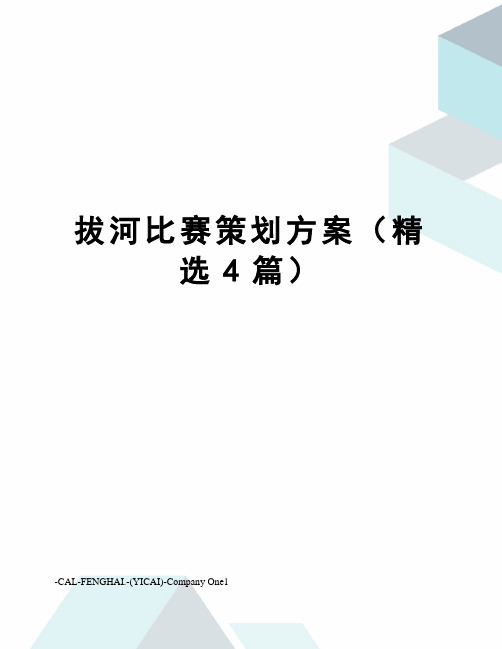 拔河比赛策划方案（精选 4 篇）

-CAL-FENGHAI.-(YICAI)-Company One1